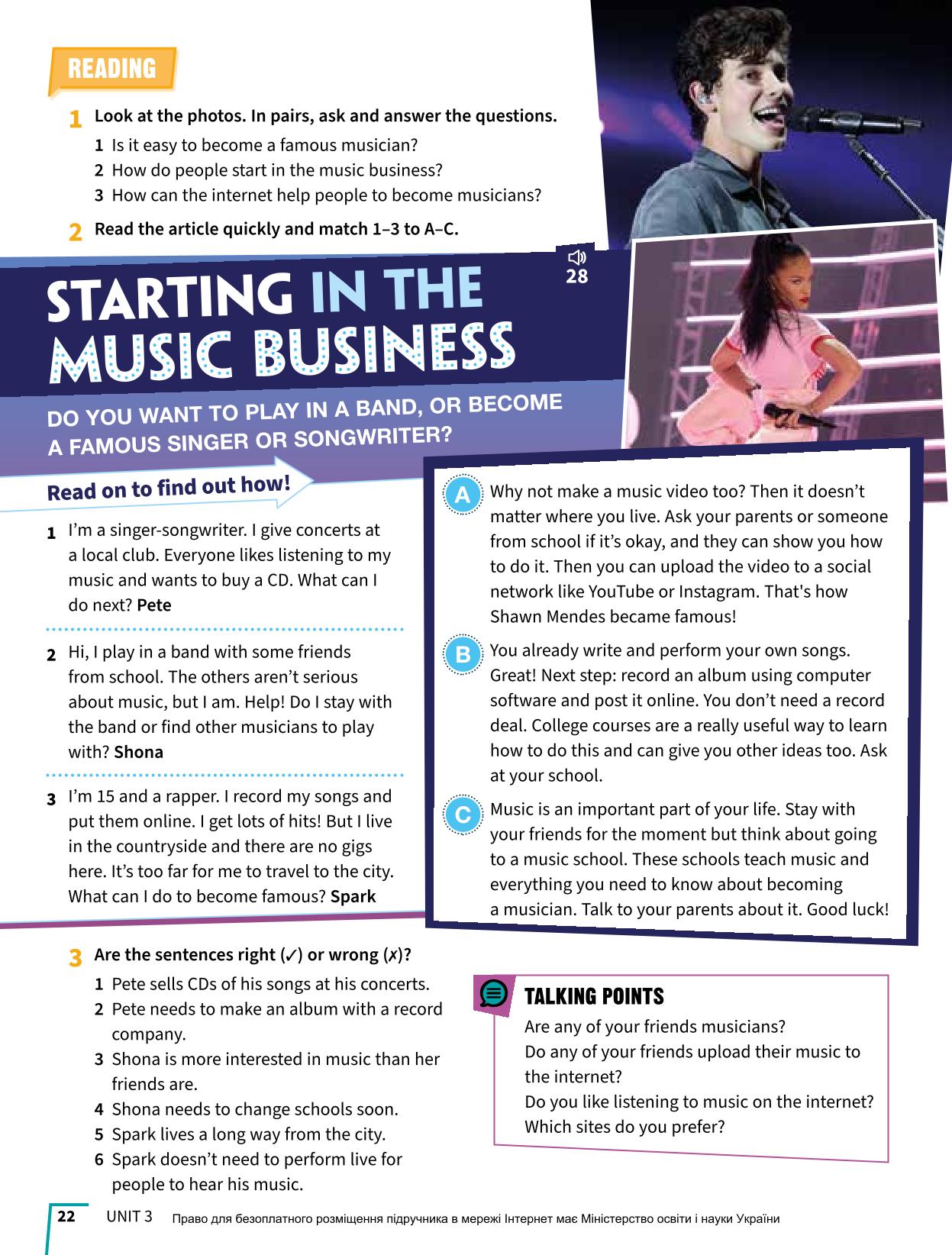 READING

1 Look at the photos. In pairs, ask and answer the questions.
1 Is it easy to become a famous musician?
2 How do people start in the music business?
3 How can the internet help people to become musicians?

2 Read the article quickly and match 1–3 to A–C.

28

STARTING IN THE MUSIC BUSINESS

DO YOU WANT TO PLAY IN A BAND, OR BECOME A FAMOUS SINGER OR SONGWRITER?

Read on to find out how!

1 I'm a singer-songwriter. I give concerts at a local club. Everyone likes listening to my music and wants to buy a CD. What can I do next? Pete

2 Hi, I play in a band with some friends from school. The others aren't serious about music, but I am. Help! Do I stay with the band or find other musicians to play with? Shona

3 I'm 15 and a rapper. I record my songs and put them online. I get lots of hits! But I live in the countryside and there are no gigs here. It's too far for me to travel to the city. What can I do to become famous? Spark

A Why not make a music video too? Then it doesn't matter where you live. Ask your parents or someone from school if it's okay, and they can show you how to do it. Then you can upload the video to a social network like YouTube or Instagram. That's how Shawn Mendes became famous!

B You already write and perform your own songs. Great! Next step: record an album using computer software and post it online. You don't need a record deal. College courses are a really useful way to learn how to do this and can give you other ideas too. Ask at your school.

C Music is an important part of your life. Stay with your friends for the moment but think about going to a music school. These schools teach music and everything you need to know about becoming a musician. Talk to your parents about it. Good luck!

3 Are the sentences right (✓) or wrong (✗)?
1 Pete sells CDs of his songs at his concerts.
2 Pete needs to make an album with a record company.
3 Shona is more interested in music than her friends are.
4 Shona needs to change schools soon.
5 Spark lives a long way from the city.
6 Spark doesn't need to perform live for people to hear his music.

TALKING POINTS
Are any of your friends musicians?
Do any of your friends upload their music to the internet?
Do you like listening to music on the internet? Which sites do you prefer?

22 UNIT 3 Право для безоплатного розміщення підручника в мережі Інтернет має Міністерство освіти і науки України